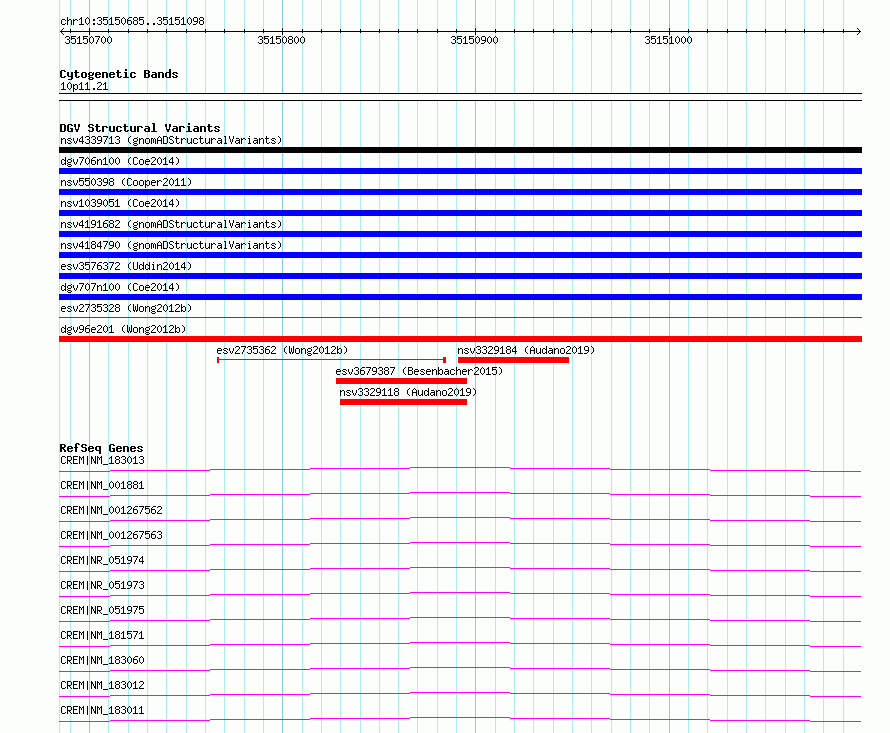 chr10:35150685..35151098

35150700
35150800
35150900
35151000

Cytogenetic Bands
10p11.21

DGV Structural Variants
nsv4339713 (gnomADStructuralVariants)
dgv706n100 (Coe2014)
nsv550398 (Cooper2011)
nsv1039051 (Coe2014)
nsv4191682 (gnomADStructuralVariants)
nsv4184790 (gnomADStructuralVariants)
esv3576372 (Uddin2014)
dgv707n100 (Coe2014)
esv2735328 (Wong2012b)
dgv96e201 (Wong2012b)
esv2735362 (Wong2012b)
nsv3329184 (Audano2019)
esv3679387 (Besenbacher2015)
nsv3329118 (Audano2019)

RefSeq Genes
CREM|NM_183013
CREM|NM_001881
CREM|NM_001267562
CREM|NM_001267563
CREM|NR_051974
CREM|NR_051973
CREM|NR_051975
CREM|NM_181571
CREM|NM_183060
CREM|NM_183012
CREM|NM_183011